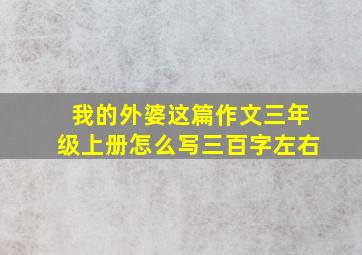 我的外婆这篇作文三年级上册怎么写三百字左右